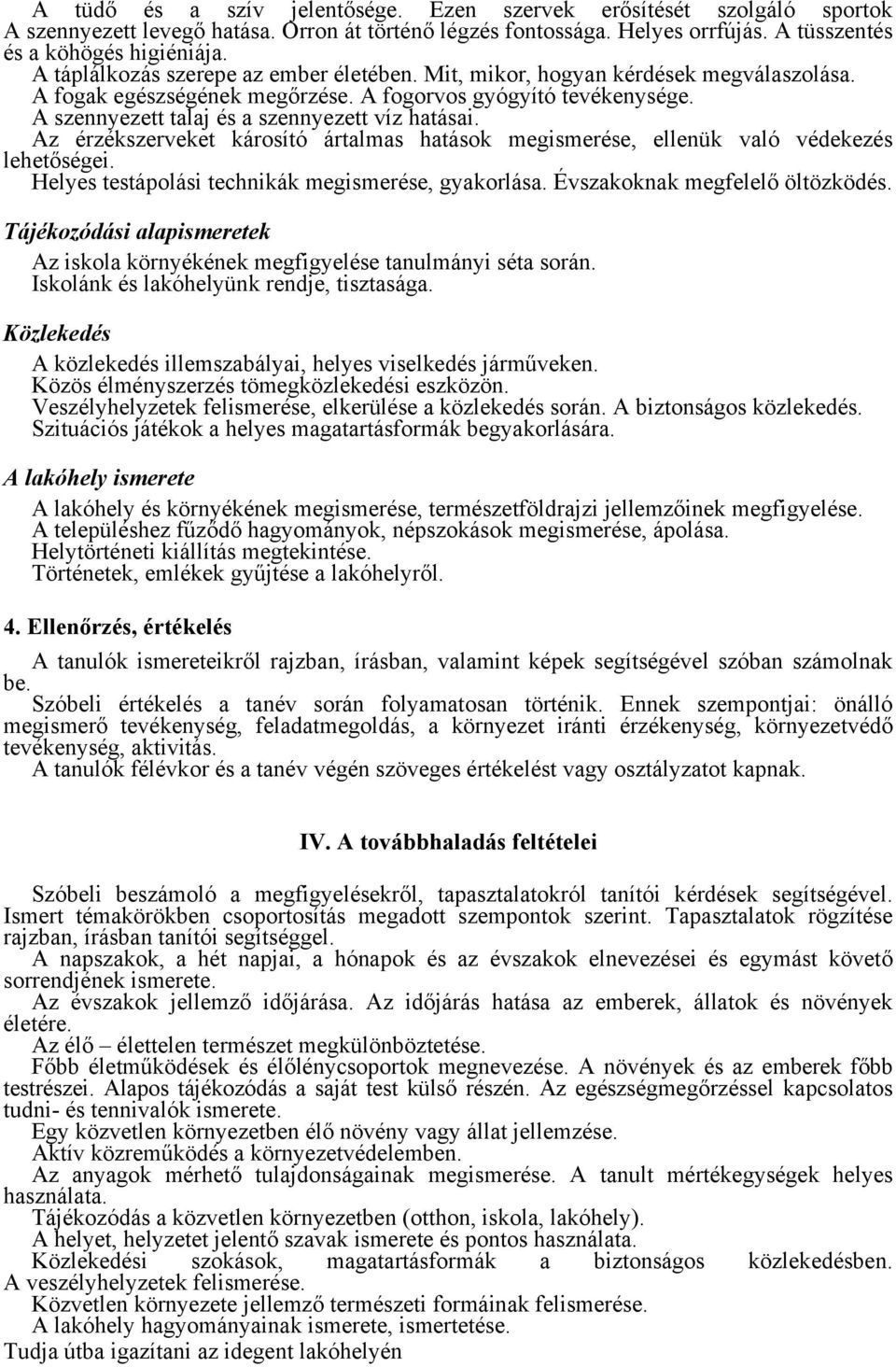 A tüdő és a szív jelentősége. Ezen szervek erősítését szolgáló sportok A szennyezett levegő hatása. Orron át történő légzés fontossága. Helyes orrfújás. A tüsszentés és a köhögés higiéniája.
A táplálkozás szerepe az ember életében. Mit, mikor, hogyan kérdések megválaszolása.
A fogak egészségének megőrzése. A fogorvos gyógyító tevékenysége.
A szennyezett talaj és a szennyezett víz hatásai.
Az érzékszerveket károsító ártalmas hatások megismerése, ellenük való védekezés lehetőségei.
Helyes testápolási technikák megismerése, gyakorlása. Évszakoknak megfelelő öltözködés.

Tájékozódási alapismeretek

Az iskola környékének megfigyelése tanulmányi séta során.
Iskolánk és lakóhelyünk rendje, tisztasága.

Közlekedés

A közlekedés illemszabályai, helyes viselkedés járműveken.
Közös élményszerzés tömegközlekedési eszközön.
Veszélyhelyzetek felismerése, elkerülése a közlekedés során. A biztonságos közlekedés.
Szituációs játékok a helyes magatartásformák begyakorlására.

A lakóhely ismerete

A lakóhely és környékének megismerése, természetföldrajzi jellemzőinek megfigyelése.
A településhez fűződő hagyományok, népszokások megismerése, ápolása.
Helytörténeti kiállítás megtekintése.
Történetek, emlékek gyűjtése a lakóhelyről.

4. Ellenőrzés, értékelés

A tanulók ismereteikről rajzban, írásban, valamint képek segítségével szóban számolnak be.
Szóbeli értékelés a tanév során folyamatosan történik. Ennek szempontjai: önálló megismerő tevékenység, feladatmegoldás, a környezet iránti érzékenység, környezetvédő tevékenység, aktivitás.
A tanulók félévkor és a tanév végén szöveges értékelést vagy osztályzatot kapnak.

IV. A továbbhaladás feltételei

Szóbeli beszámoló a megfigyelésekről, tapasztalatokról tanítói kérdések segítségével. Ismert témakörökben csoportosítás megadott szempontok szerint. Tapasztalatok rögzítése rajzban, írásban tanítói segítséggel.
A napszakok, a hét napjai, a hónapok és az évszakok elnevezései és egymást követő sorrendjének ismerete.
Az évszakok jellemző időjárása. Az időjárás hatása az emberek, állatok és növények életére.
Az élő – élettelen természet megkülönböztetése.
Főbb életműködések és élőlénycsoportok megnevezése. A növények és az emberek főbb testrészei. Alapos tájékozódás a saját test külső részén. Az egészségmegőrzéssel kapcsolatos tudni- és tennivalók ismerete.
Egy közvetlen környezetben élő növény vagy állat jellemzése.
Aktív közreműködés a környezetvédelemben.
Az anyagok mérhető tulajdonságainak megismerése. A tanult mértékegységek helyes használata.
Tájékozódás a közvetlen környezetben (otthon, iskola, lakóhely).
A helyet, helyzetet jelentő szavak ismerete és pontos használata.
Közlekedési szokások, magatartásformák a biztonságos közlekedésben. A veszélyhelyzetek felismerése.
Közvetlen környezete jellemző természeti formáinak felismerése.
A lakóhely hagyományainak ismerete, ismertetése.
Tudja útba igazítani az idegent lakóhelyén